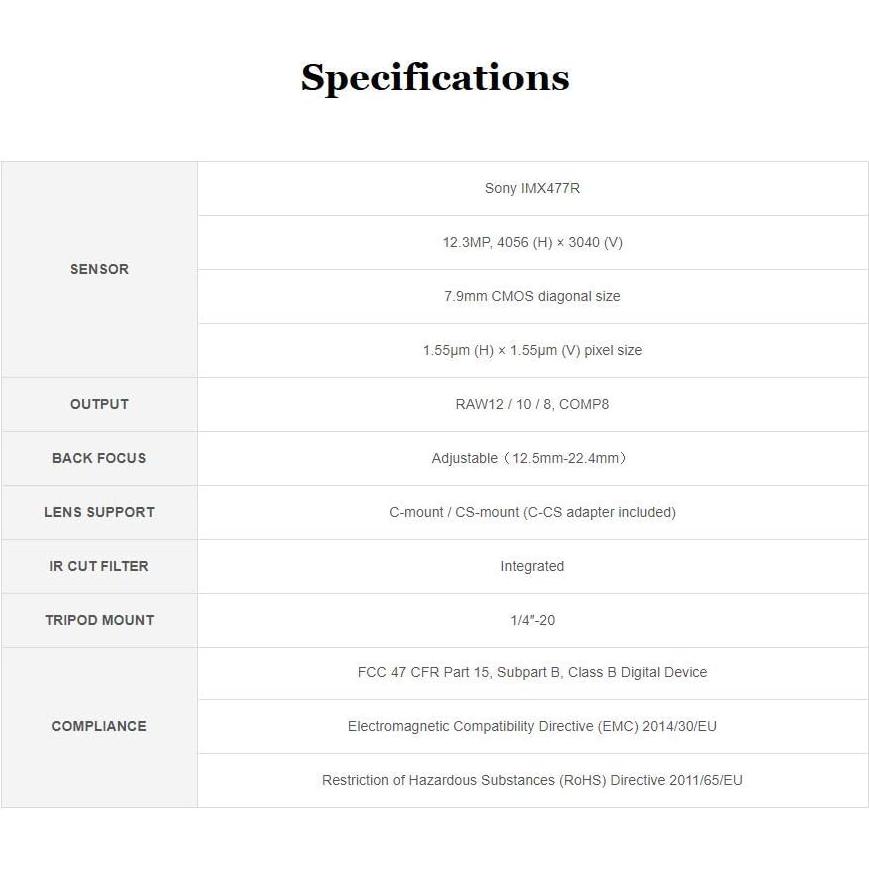 Specifications

| SENSOR | Sony IMX477R |
|---|---|
| | 12.3MP, 4056 (H) × 3040 (V) |
| | 7.9mm CMOS diagonal size |
| | 1.55μm (H) × 1.55μm (V) pixel size |
| OUTPUT | RAW12 / 10 / 8, COMP8 |
| BACK FOCUS | Adjustable（12.5mm-22.4mm） |
| LENS SUPPORT | C-mount / CS-mount (C-CS adapter included) |
| IR CUT FILTER | Integrated |
| TRIPOD MOUNT | 1/4"-20 |
| COMPLIANCE | FCC 47 CFR Part 15, Subpart B, Class B Digital Device |
| | Electromagnetic Compatibility Directive (EMC) 2014/30/EU |
| | Restriction of Hazardous Substances (RoHS) Directive 2011/65/EU |